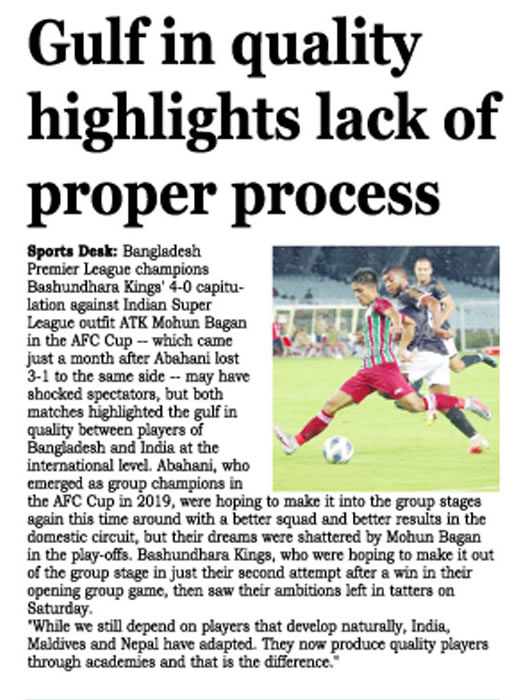 Gulf in quality highlights lack of proper process

Sports Desk: Bangladesh Premier League champions Bashundhara Kings' 4-0 capitulation against Indian Super League outfit ATK Mohun Bagan in the AFC Cup -- which came just a month after Abahani lost 3-1 to the same side -- may have shocked spectators, but both matches highlighted the gulf in quality between players of Bangladesh and India at the international level. Abahani, who emerged as group champions in the AFC Cup in 2019, were hoping to make it into the group stages again this time around with a better squad and better results in the domestic circuit, but their dreams were shattered by Mohun Bagan in the play-offs. Bashundhara Kings, who were hoping to make it out of the group stage in just their second attempt after a win in their opening group game, then saw their ambitions left in tatters on Saturday.

"While we still depend on players that develop naturally, India, Maldives and Nepal have adapted. They now produce quality players through academies and that is the difference."